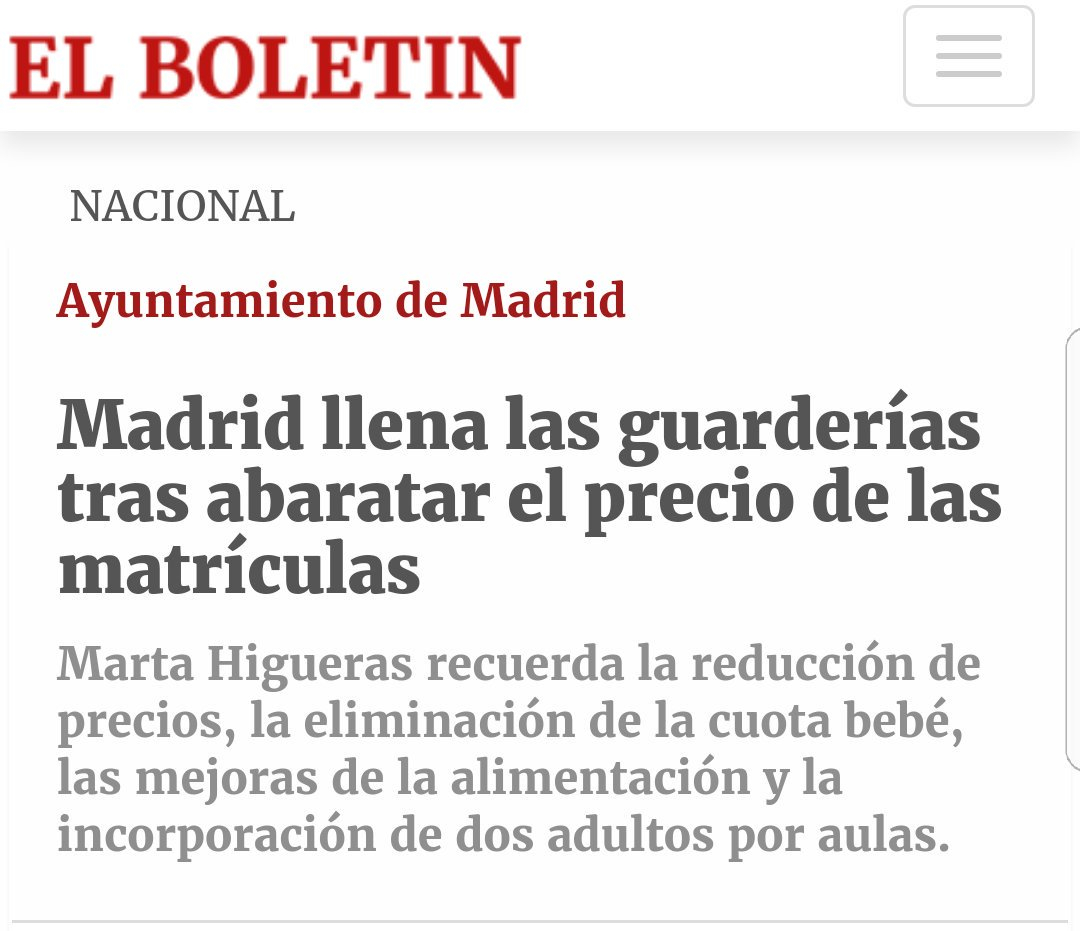 EL BOLETIN

NACIONAL

Ayuntamiento de Madrid

Madrid llena las guarderías tras abaratar el precio de las matrículas

Marta Higueras recuerda la reducción de precios, la eliminación de la cuota bebé, las mejoras de la alimentación y la incorporación de dos adultos por aulas.